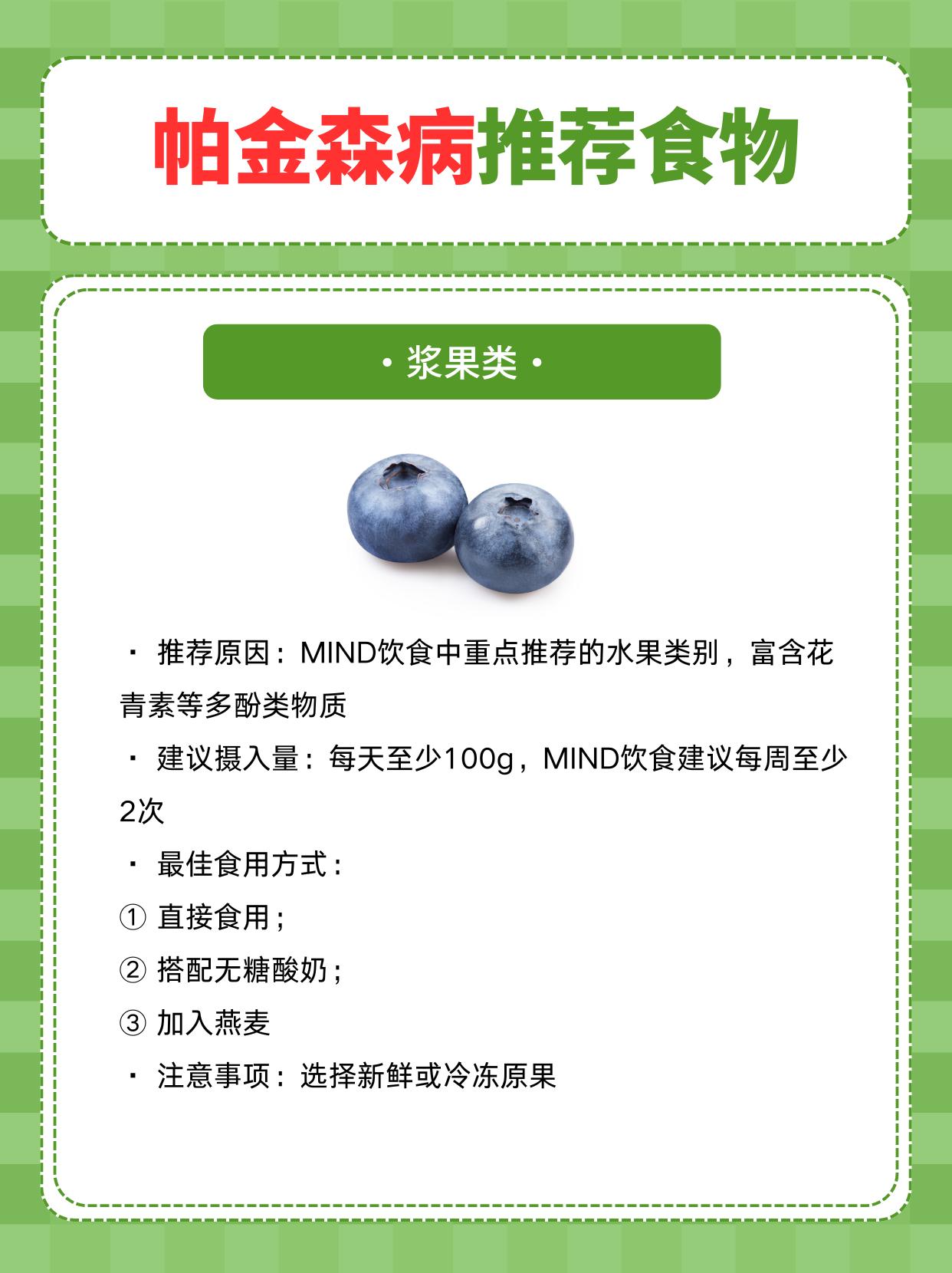 帕金森病推荐食物

• 浆果类 •

• 推荐原因：MIND饮食中重点推荐的水果类别，富含花青素等多酚类物质

• 建议摄入量：每天至少100g，MIND饮食建议每周至少2次

• 最佳食用方式：

① 直接食用；

② 搭配无糖酸奶；

③ 加入燕麦

• 注意事项：选择新鲜或冷冻原果